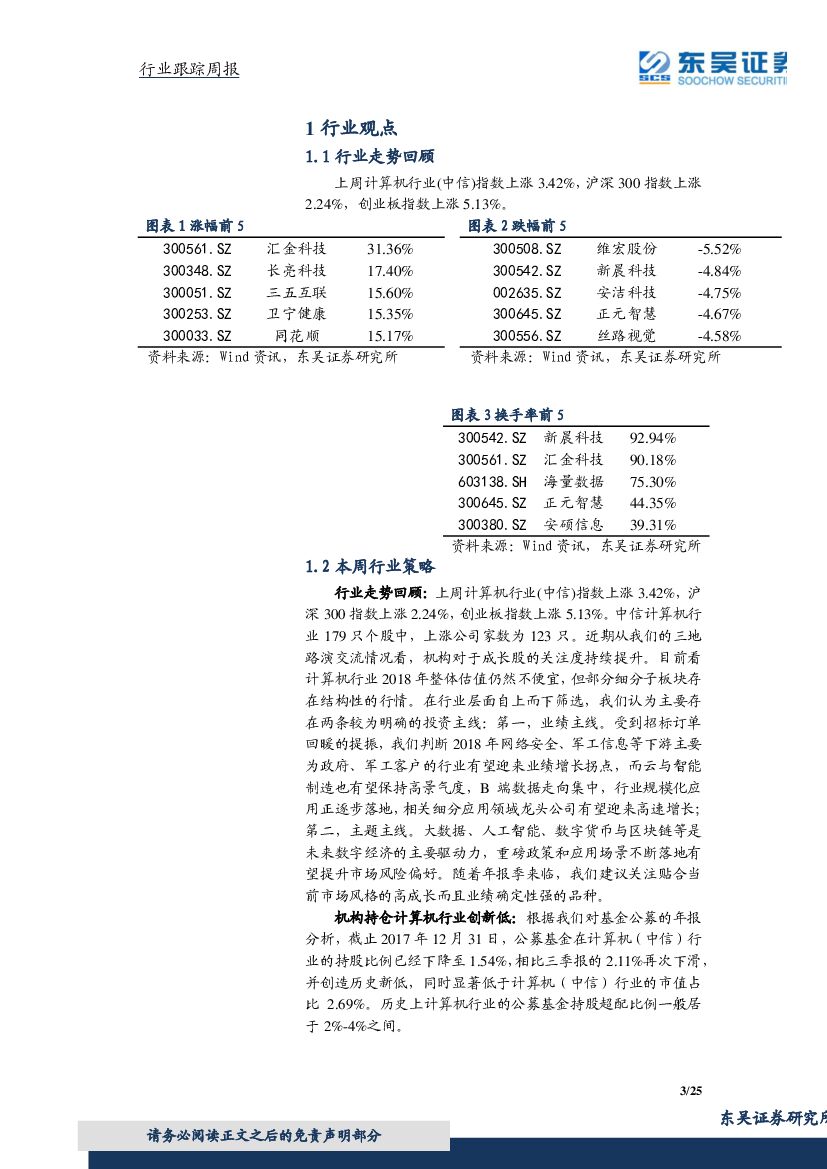 行业跟踪周报

SCS 东吴证券
SOOCHOW SECURITI

1 行业观点

1.1 行业走势回顾

上周计算机行业(中信)指数上涨 3.42%，沪深 300 指数上涨 2.24%，创业板指数上涨 5.13%。

图表 1 涨幅前 5

| 300561.SZ | 汇金科技 | 31.36% |
|---|---|---|
| 300348.SZ | 长亮科技 | 17.40% |
| 300051.SZ | 三五互联 | 15.60% |
| 300253.SZ | 卫宁健康 | 15.35% |
| 300033.SZ | 同花顺 | 15.17% |

资料来源：Wind 资讯，东吴证券研究所

图表 2 跌幅前 5

| 300508.SZ | 维宏股份 | -5.52% |
|---|---|---|
| 300542.SZ | 新晨科技 | -4.84% |
| 002635.SZ | 安洁科技 | -4.75% |
| 300645.SZ | 正元智慧 | -4.67% |
| 300556.SZ | 丝路视觉 | -4.58% |

资料来源：Wind 资讯，东吴证券研究所

图表 3 换手率前 5

| 300542.SZ | 新晨科技 | 92.94% |
|---|---|---|
| 300561.SZ | 汇金科技 | 90.18% |
| 603138.SH | 海量数据 | 75.30% |
| 300645.SZ | 正元智慧 | 44.35% |
| 300380.SZ | 安硕信息 | 39.31% |

资料来源：Wind 资讯，东吴证券研究所

1.2 本周行业策略

行业走势回顾：上周计算机行业(中信)指数上涨 3.42%，沪深 300 指数上涨 2.24%，创业板指数上涨 5.13%。中信计算机行业 179 只个股中，上涨公司家数为 123 只。近期从我们的三地路演交流情况看，机构对于成长股的关注度持续提升。目前看计算机行业 2018 年整体估值仍然不便宜，但部分细分子板块存在结构性的行情。在行业层面自上而下筛选，我们认为主要存在两条较为明确的投资主线：第一，业绩主线。受到招标订单回暖的提振，我们判断 2018 年网络安全、军工信息等下游主要为政府、军工客户的行业有望迎来业绩增长拐点，而云与智能制造也有望保持高景气度，B 端数据走向集中，行业规模化应用正逐步落地，相关细分应用领域龙头公司有望迎来高速增长；第二，主题主线。大数据、人工智能、数字货币与区块链等是未来数字经济的主要驱动力，重磅政策和应用场景不断落地有望提升市场风险偏好。随着年报季来临，我们建议关注贴合当前市场风格的高成长而且业绩确定性强的品种。

机构持仓计算机行业创新低：根据我们对基金公募的年报分析，截止 2017 年 12 月 31 日，公募基金在计算机（中信）行业的持股比例已经下降至 1.54%，相比三季报的 2.11%再次下滑，并创造历史新低，同时显著低于计算机（中信）行业的市值占比 2.69%。历史上计算机行业的公募基金持股超配比例一般居于 2%-4%之间。

3/25

东吴证券研究所

请务必阅读正文之后的免责声明部分